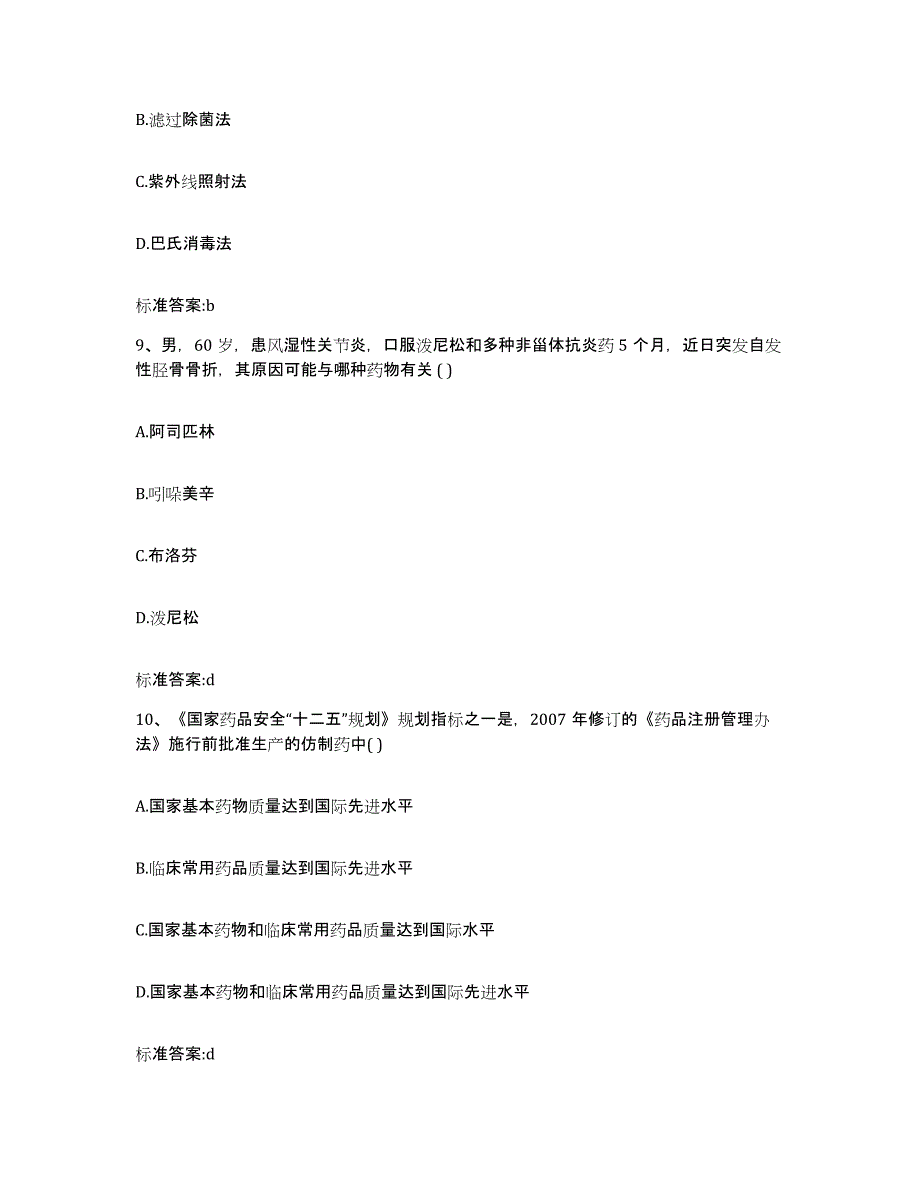 B.滤过除菌法

C.紫外线照射法

D.巴氏消毒法

标准答案:b

9、男，60 岁，患风湿性关节炎，口服泼尼松和多种非甾体抗炎药 5 个月，近日突发自发性胫骨骨折，其原因可能与哪种药物有关 ( )

A.阿司匹林

B.吲哚美辛

C.布洛芬

D.泼尼松

标准答案:d

10、《国家药品安全“十二五”规划》规划指标之一是，2007 年修订的《药品注册管理办法》施行前批准生产的仿制药中( )

A.国家基本药物质量达到国际先进水平

B.临床常用药品质量达到国际先进水平

C.国家基本药物和临床常用药品质量达到国际水平

D.国家基本药物和临床常用药品质量达到国际先进水平

标准答案:d